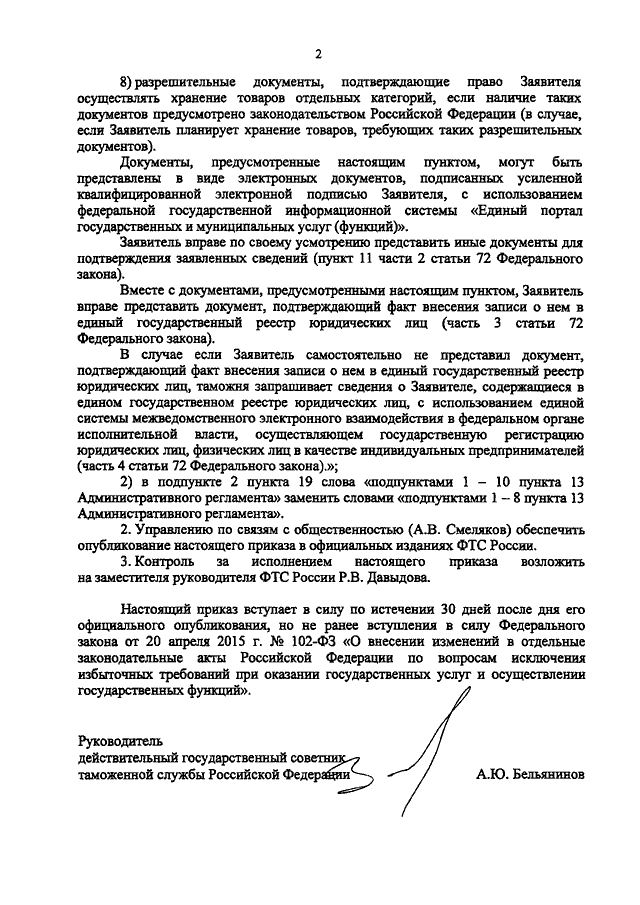 2

8) разрешительные документы, подтверждающие право Заявителя осуществлять хранение товаров отдельных категорий, если наличие таких документов предусмотрено законодательством Российской Федерации (в случае, если Заявитель планирует хранение товаров, требующих таких разрешительных документов).

Документы, предусмотренные настоящим пунктом, могут быть представлены в виде электронных документов, подписанных усиленной квалифицированной электронной подписью Заявителя, с использованием федеральной государственной информационной системы «Единый портал государственных и муниципальных услуг (функций)».

Заявитель вправе по своему усмотрению представить иные документы для подтверждения заявленных сведений (пункт 11 части 2 статьи 72 Федерального закона).

Вместе с документами, предусмотренными настоящим пунктом, Заявитель вправе представить документ, подтверждающий факт внесения записи о нем в единый государственный реестр юридических лиц (часть 3 статьи 72 Федерального закона).

В случае если Заявитель самостоятельно не представил документ, подтверждающий факт внесения записи о нем в единый государственный реестр юридических лиц, таможня запрашивает сведения о Заявителе, содержащиеся в едином государственном реестре юридических лиц, с использованием единой системы межведомственного электронного взаимодействия в федеральном органе исполнительной власти, осуществляющем государственную регистрацию юридических лиц, физических лиц в качестве индивидуальных предпринимателей (часть 4 статьи 72 Федерального закона).»;

2) в подпункте 2 пункта 19 слова «подпунктами 1 – 10 пункта 13 Административного регламента» заменить словами «подпунктами 1 – 8 пункта 13 Административного регламента».

2. Управлению по связям с общественностью (А.В. Смеляков) обеспечить опубликование настоящего приказа в официальных изданиях ФТС России.

3. Контроль за исполнением настоящего приказа возложить на заместителя руководителя ФТС России Р.В. Давыдова.

Настоящий приказ вступает в силу по истечении 30 дней после дня его официального опубликования, но не ранее вступления в силу Федерального закона от 20 апреля 2015 г. № 102-ФЗ «О внесении изменений в отдельные законодательные акты Российской Федерации по вопросам исключения избыточных требований при оказании государственных услуг и осуществлении государственных функций».

Руководитель
действительный государственный советник
таможенной службы Российской Федерации

А.Ю. Бельянинов